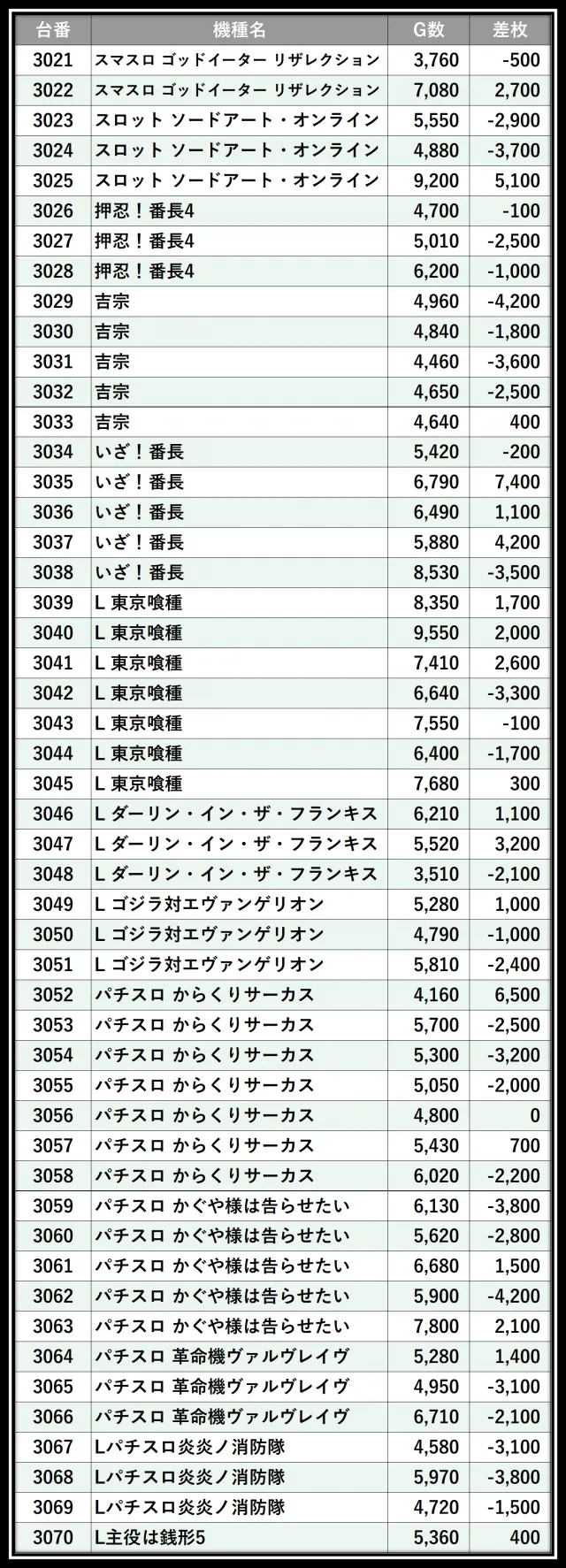 | 台番 | 機種名 | G数 | 差枚 |
|---|---|---|---|
| 3021 | スマスロ ゴッドイーター リザレクション | 3,760 | -500 |
| 3022 | スマスロ ゴッドイーター リザレクション | 7,080 | 2,700 |
| 3023 | スロット ソードアート・オンライン | 5,550 | -2,900 |
| 3024 | スロット ソードアート・オンライン | 4,880 | -3,700 |
| 3025 | スロット ソードアート・オンライン | 9,200 | 5,100 |
| 3026 | 押忍！番長4 | 4,700 | -100 |
| 3027 | 押忍！番長4 | 5,010 | -2,500 |
| 3028 | 押忍！番長4 | 6,200 | -1,000 |
| 3029 | 吉宗 | 4,960 | -4,200 |
| 3030 | 吉宗 | 4,840 | -1,800 |
| 3031 | 吉宗 | 4,460 | -3,600 |
| 3032 | 吉宗 | 4,650 | -2,500 |
| 3033 | 吉宗 | 4,640 | 400 |
| 3034 | いざ！番長 | 5,420 | -200 |
| 3035 | いざ！番長 | 6,790 | 7,400 |
| 3036 | いざ！番長 | 6,490 | 1,100 |
| 3037 | いざ！番長 | 5,880 | 4,200 |
| 3038 | いざ！番長 | 8,530 | -3,500 |
| 3039 | L 東京喰種 | 8,350 | 1,700 |
| 3040 | L 東京喰種 | 9,550 | 2,000 |
| 3041 | L 東京喰種 | 7,410 | 2,600 |
| 3042 | L 東京喰種 | 6,640 | -3,300 |
| 3043 | L 東京喰種 | 7,550 | -100 |
| 3044 | L 東京喰種 | 6,400 | -1,700 |
| 3045 | L 東京喰種 | 7,680 | 300 |
| 3046 | L ダーリン・イン・ザ・フランキス | 6,210 | 1,100 |
| 3047 | L ダーリン・イン・ザ・フランキス | 5,520 | 3,200 |
| 3048 | L ダーリン・イン・ザ・フランキス | 3,510 | -2,100 |
| 3049 | L ゴジラ対エヴァンゲリオン | 5,280 | 1,000 |
| 3050 | L ゴジラ対エヴァンゲリオン | 4,790 | -1,000 |
| 3051 | L ゴジラ対エヴァンゲリオン | 5,810 | -2,400 |
| 3052 | パチスロ からくりサーカス | 4,160 | 6,500 |
| 3053 | パチスロ からくりサーカス | 5,700 | -2,500 |
| 3054 | パチスロ からくりサーカス | 5,300 | -3,200 |
| 3055 | パチスロ からくりサーカス | 5,050 | -2,000 |
| 3056 | パチスロ からくりサーカス | 4,800 | 0 |
| 3057 | パチスロ からくりサーカス | 5,430 | 700 |
| 3058 | パチスロ からくりサーカス | 6,020 | -2,200 |
| 3059 | パチスロ かぐや様は告らせたい | 6,130 | -3,800 |
| 3060 | パチスロ かぐや様は告らせたい | 5,620 | -2,800 |
| 3061 | パチスロ かぐや様は告らせたい | 6,680 | 1,500 |
| 3062 | パチスロ かぐや様は告らせたい | 5,900 | -4,200 |
| 3063 | パチスロ かぐや様は告らせたい | 7,800 | 2,100 |
| 3064 | パチスロ 革命機ヴァルヴレイヴ | 5,280 | 1,400 |
| 3065 | パチスロ 革命機ヴァルヴレイヴ | 4,950 | -3,100 |
| 3066 | パチスロ 革命機ヴァルヴレイヴ | 6,710 | -2,100 |
| 3067 | Lパチスロ炎炎ノ消防隊 | 4,580 | -3,100 |
| 3068 | Lパチスロ炎炎ノ消防隊 | 5,970 | -3,800 |
| 3069 | Lパチスロ炎炎ノ消防隊 | 4,720 | -1,500 |
| 3070 | L主役は銭形5 | 5,360 | 400 |